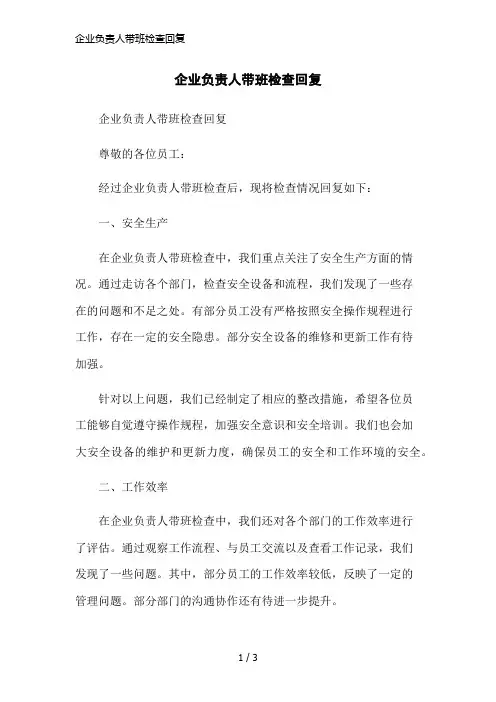 企业负责人带班检查回复

企业负责人带班检查回复

企业负责人带班检查回复

尊敬的各位员工：

经过企业负责人带班检查后，现将检查情况回复如下：

一、安全生产

在企业负责人带班检查中，我们重点关注了安全生产方面的情况。通过走访各个部门，检查安全设备和流程，我们发现了一些存在的问题和不足之处。有部分员工没有严格按照安全操作规程进行工作，存在一定的安全隐患。部分安全设备的维修和更新工作有待加强。

针对以上问题，我们已经制定了相应的整改措施，希望各位员工能够自觉遵守操作规程，加强安全意识和安全培训。我们也会加大安全设备的维护和更新力度，确保员工的安全和工作环境的安全。

二、工作效率

在企业负责人带班检查中，我们还对各个部门的工作效率进行了评估。通过观察工作流程、与员工交流以及查看工作记录，我们发现了一些问题。其中，部分员工的工作效率较低，反映了一定的管理问题。部分部门的沟通协作还有待进一步提升。

1 / 3